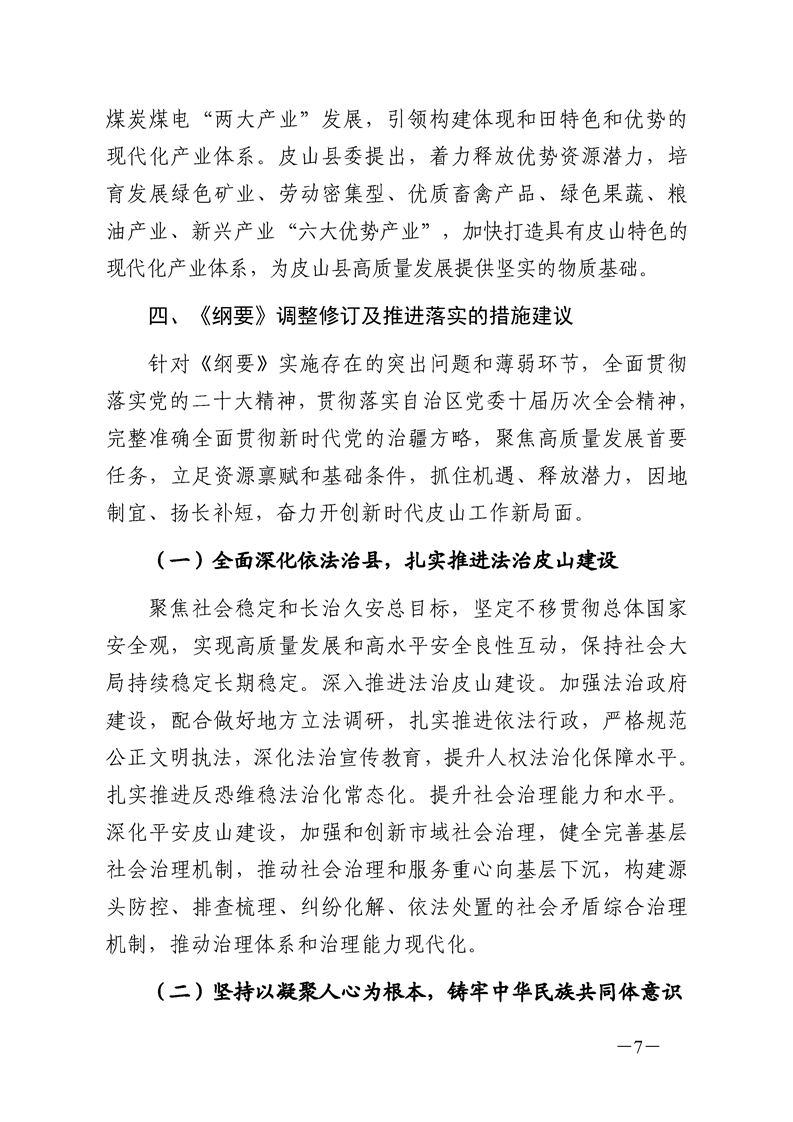 煤炭煤电“两大产业”发展，引领构建体现和田特色和优势的现代化产业体系。皮山县委提出，着力释放优势资源潜力，培育发展绿色矿业、劳动密集型、优质畜禽产品、绿色果蔬、粮油产业、新兴产业“六大优势产业”，加快打造具有皮山特色的现代化产业体系，为皮山县高质量发展提供坚实的物质基础。

四、《纲要》调整修订及推进落实的措施建议

针对《纲要》实施存在的突出问题和薄弱环节，全面贯彻落实党的二十大精神，贯彻落实自治区党委十届历次全会精神，完整准确全面贯彻新时代党的治疆方略，聚焦高质量发展首要任务，立足资源禀赋和基础条件，抓住机遇、释放潜力，因地制宜、扬长补短，奋力开创新时代皮山工作新局面。

（一）全面深化依法治县，扎实推进法治皮山建设

聚焦社会稳定和长治久安总目标，坚定不移贯彻总体国家安全观，实现高质量发展和高水平安全良性互动，保持社会大局持续稳定长期稳定。深入推进法治皮山建设。加强法治政府建设，配合做好地方立法调研，扎实推进依法行政，严格规范公正文明执法，深化法治宣传教育，提升人权法治化保障水平。扎实推进反恐维稳法治化常态化。提升社会治理能力和水平。深化平安皮山建设，加强和创新市域社会治理，健全完善基层社会治理机制，推动社会治理和服务重心向基层下沉，构建源头防控、排查梳理、纠纷化解、依法处置的社会矛盾综合治理机制，推动治理体系和治理能力现代化。

（二）坚持以凝聚人心为根本，铸牢中华民族共同体意识

—7—